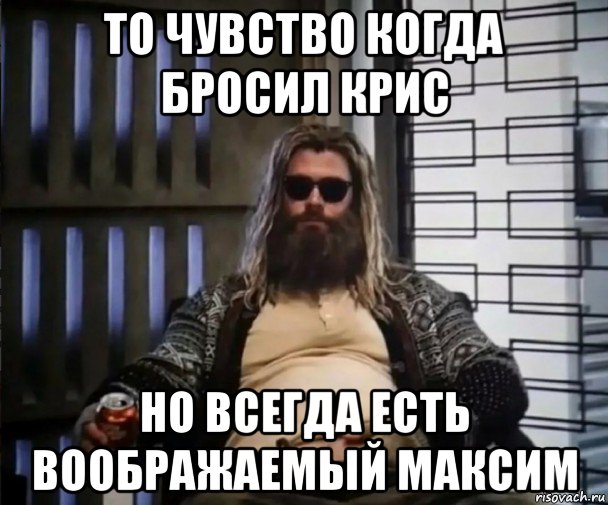 ТО ЧУВСТВО КОГДА БРОСИЛ КРИС

НО ВСЕГДА ЕСТЬ ВООБРАЖАЕМЫЙ МАКСИМ

risovach.ru